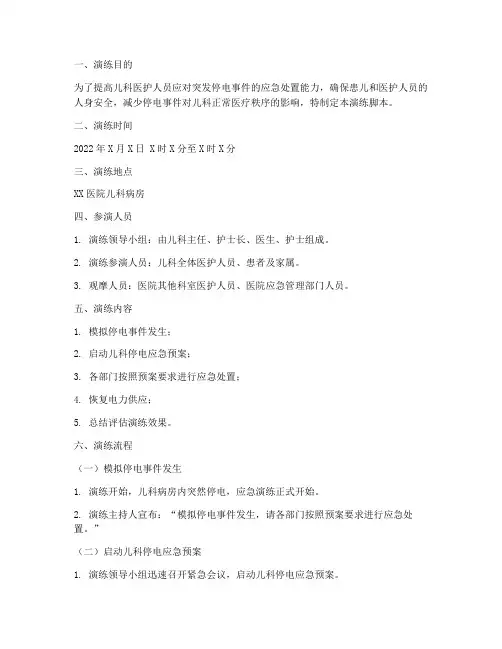 一、演练目的

为了提高儿科医护人员应对突发停电事件的应急处置能力，确保患儿和医护人员的人身安全，减少停电事件对儿科正常医疗秩序的影响，特制定本演练脚本。

二、演练时间

2022 年 X 月 X 日 X 时 X 分至 X 时 X 分

三、演练地点

XX 医院儿科病房

四、参演人员

1. 演练领导小组：由儿科主任、护士长、医生、护士组成。

2. 演练参演人员：儿科全体医护人员、患者及家属。

3. 观摩人员：医院其他科室医护人员、医院应急管理部门人员。

五、演练内容

1. 模拟停电事件发生；

2. 启动儿科停电应急预案；

3. 各部门按照预案要求进行应急处置；

4. 恢复电力供应；

5. 总结评估演练效果。

六、演练流程

（一）模拟停电事件发生

1. 演练开始，儿科病房内突然停电，应急演练正式开始。

2. 演练主持人宣布：“模拟停电事件发生，请各部门按照预案要求进行应急处置。”

（二）启动儿科停电应急预案

1. 演练领导小组迅速召开紧急会议，启动儿科停电应急预案。